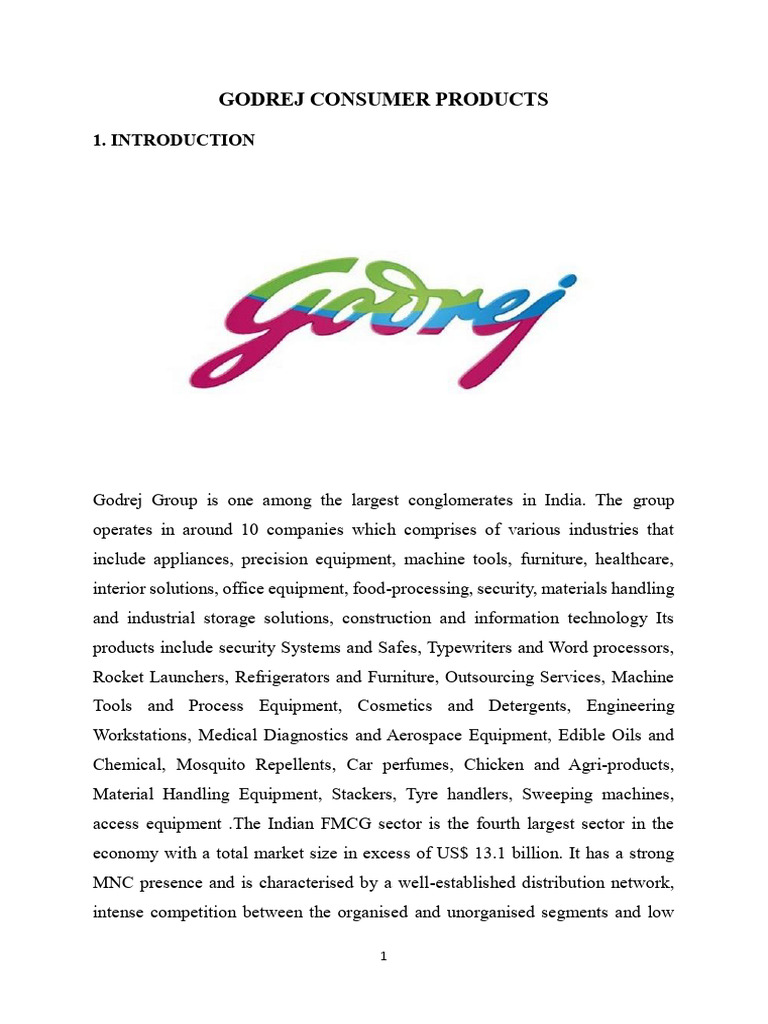 GODREJ CONSUMER PRODUCTS

1. INTRODUCTION

Godrej

Godrej Group is one among the largest conglomerates in India. The group operates in around 10 companies which comprises of various industries that include appliances, precision equipment, machine tools, furniture, healthcare, interior solutions, office equipment, food-processing, security, materials handling and industrial storage solutions, construction and information technology Its products include security Systems and Safes, Typewriters and Word processors, Rocket Launchers, Refrigerators and Furniture, Outsourcing Services, Machine Tools and Process Equipment, Cosmetics and Detergents, Engineering Workstations, Medical Diagnostics and Aerospace Equipment, Edible Oils and Chemical, Mosquito Repellents, Car perfumes, Chicken and Agri-products, Material Handling Equipment, Stackers, Tyre handlers, Sweeping machines, access equipment .The Indian FMCG sector is the fourth largest sector in the economy with a total market size in excess of US$ 13.1 billion. It has a strong MNC presence and is characterised by a well-established distribution network, intense competition between the organised and unorganised segments and low

1